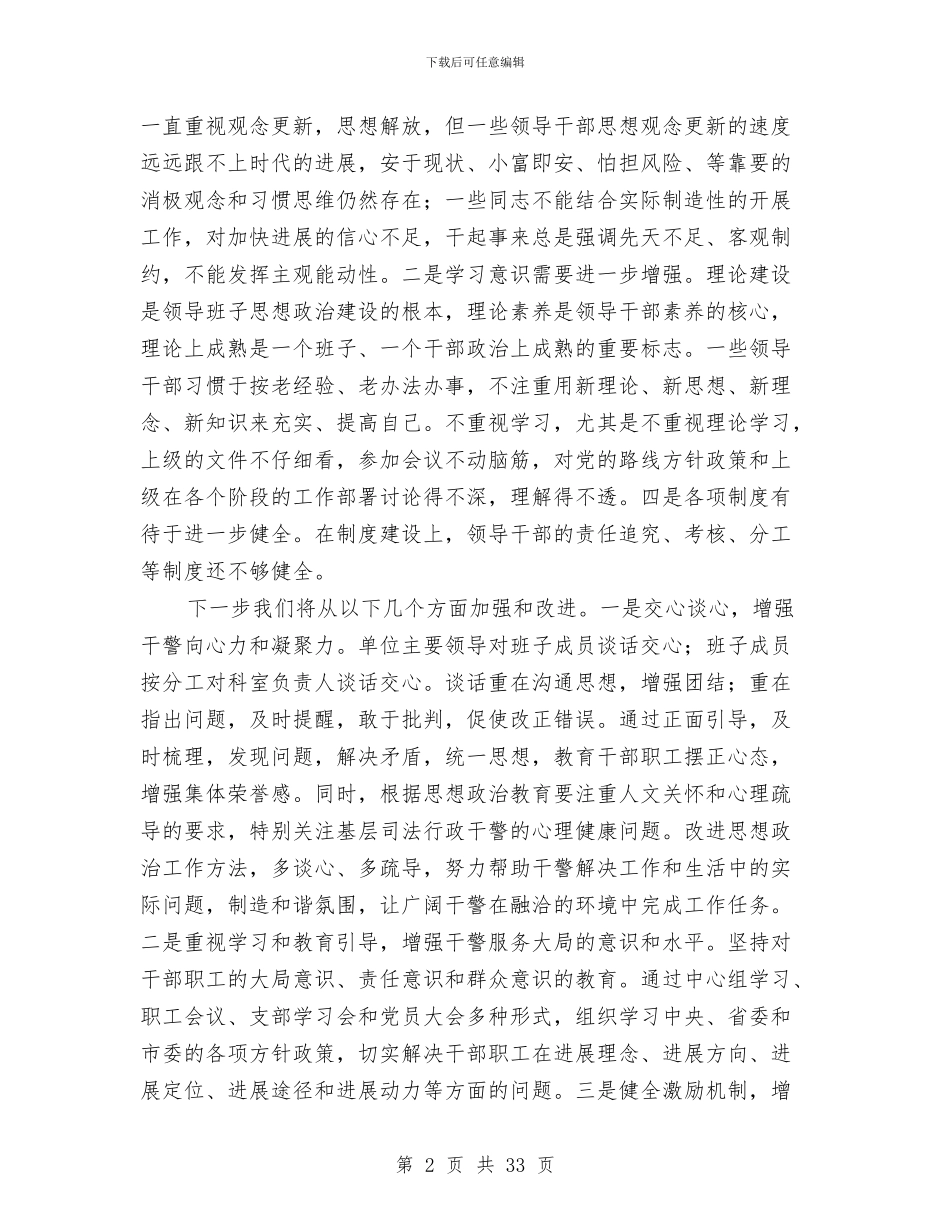 下载后可任意编辑

一直重视观念更新，思想解放，但一些领导干部思想观念更新的速度远远跟不上时代的进展，安于现状、小富即安、怕担风险、等靠要的消极观念和习惯思维仍然存在；一些同志不能结合实际制造性的开展工作，对加快进展的信心不足，干起事来总是强调先天不足、客观制约，不能发挥主观能动性。二是学习意识需要进一步增强。理论建设是领导班子思想政治建设的根本，理论素养是领导干部素养的核心，理论上成熟是一个班子、一个干部政治上成熟的重要标志。一些领导干部习惯于按老经验、老办法办事，不注重用新理论、新思想、新理念、新知识来充实、提高自己。不重视学习，尤其是不重视理论学习，上级的文件不仔细看，参加会议不动脑筋，对党的路线方针政策和上级在各个阶段的工作部署讨论得不深，理解得不透。四是各项制度有待于进一步健全。在制度建设上，领导干部的责任追究、考核、分工等制度还不够健全。

下一步我们将从以下几个方面加强和改进。一是交心谈心，增强干警向心力和凝聚力。单位主要领导对班子成员谈话交心；班子成员按分工对科室负责人谈话交心。谈话重在沟通思想，增强团结；重在指出问题，及时提醒，敢于批判，促使改正错误。通过正面引导，及时梳理，发现问题，解决矛盾，统一思想，教育干部职工摆正心态，增强集体荣誉感。同时，根据思想政治教育要注重人文关怀和心理疏导的要求，特别关注基层司法行政干警的心理健康问题。改进思想政治工作方法，多谈心、多疏导，努力帮助干警解决工作和生活中的实际问题，制造和谐氛围，让广阔干警在融洽的环境中完成工作任务。二是重视学习和教育引导，增强干警服务大局的意识和水平。坚持对干部职工的大局意识、责任意识和群众意识的教育。通过中心组学习、职工会议、支部学习会和党员大会多种形式，组织学习中央、省委和市委的各项方针政策，切实解决干部职工在进展理念、进展方向、进展定位、进展途径和进展动力等方面的问题。三是健全激励机制，增

第 2 页 共 33 页